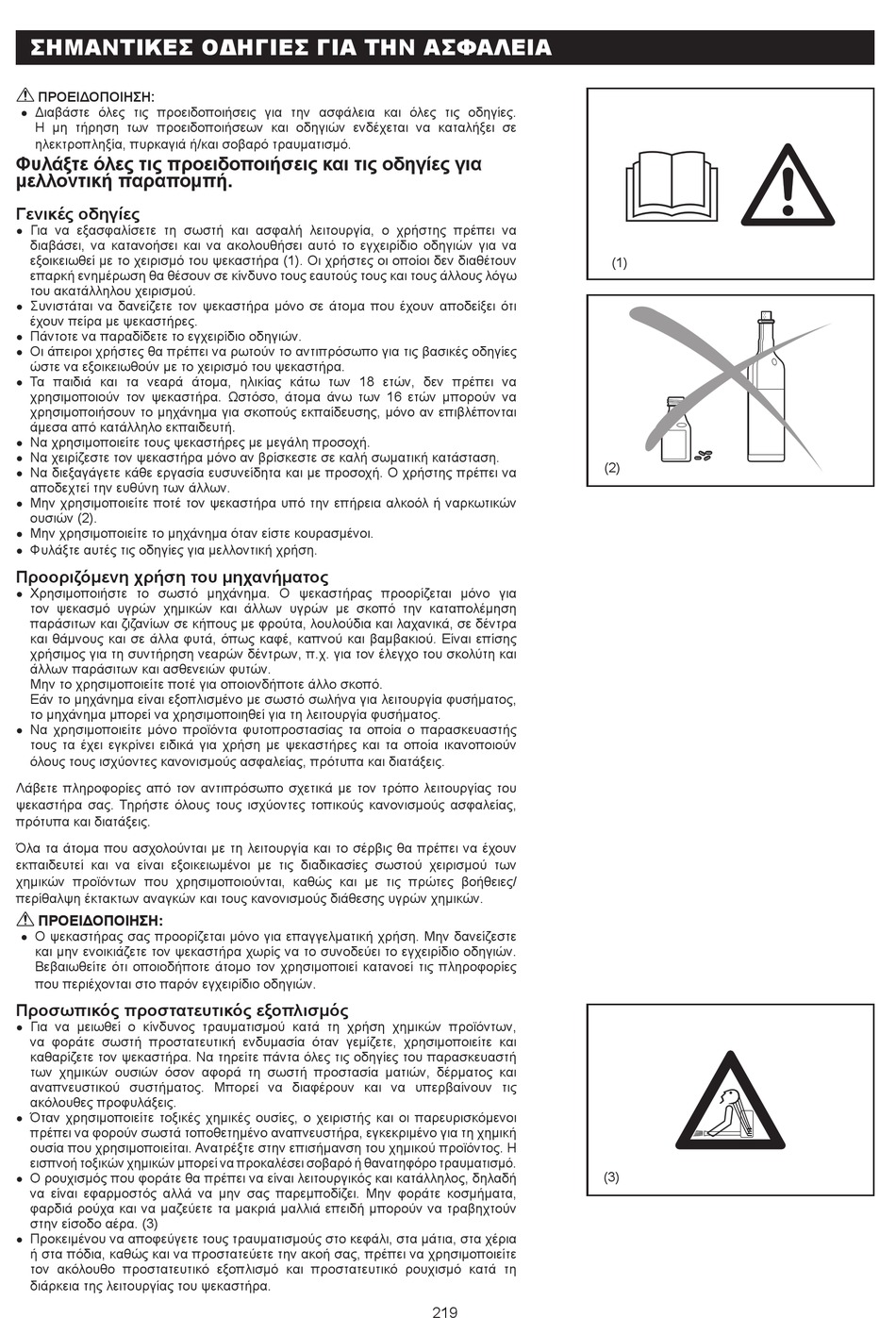 ΣΗΜΑΝΤΙΚΕΣ ΟΔΗΓΙΕΣ ΓΙΑ ΤΗΝ ΑΣΦΑΛΕΙΑ

ΠΡΟΕΙΔΟΠΟΙΗΣΗ:
● Διαβάστε όλες τις προειδοποιήσεις για την ασφάλεια και όλες τις οδηγίες. Η μη τήρηση των προειδοποιήσεων και οδηγιών ενδέχεται να καταλήξει σε ηλεκτροπληξία, πυρκαγιά ή/και σοβαρό τραυματισμό.

Φυλάξτε όλες τις προειδοποιήσεις και τις οδηγίες για μελλοντική παραπομπή.

Γενικές οδηγίες
● Για να εξασφαλίσετε τη σωστή και ασφαλή λειτουργία, ο χρήστης πρέπει να διαβάσει, να κατανοήσει και να ακολουθήσει αυτό το εγχειρίδιο οδηγιών για να εξοικειωθεί με το χειρισμό του ψεκαστήρα (1). Οι χρήστες οι οποίοι δεν διαθέτουν επαρκή ενημέρωση θα θέσουν σε κίνδυνο τους εαυτούς τους και τους άλλους λόγω του ακατάλληλου χειρισμού.
● Συνιστάται να δανείζετε τον ψεκαστήρα μόνο σε άτομα που έχουν αποδείξει ότι έχουν πείρα με ψεκαστήρες.
● Πάντοτε να παραδίδετε το εγχειρίδιο οδηγιών.
● Οι άπειροι χρήστες θα πρέπει να ρωτούν το αντιπρόσωπο για τις βασικές οδηγίες ώστε να εξοικειωθούν με το χειρισμό του ψεκαστήρα.
● Τα παιδιά και τα νεαρά άτομα, ηλικίας κάτω των 18 ετών, δεν πρέπει να χρησιμοποιούν τον ψεκαστήρα. Ωστόσο, άτομα άνω των 16 ετών μπορούν να χρησιμοποιήσουν το μηχάνημα για σκοπούς εκπαίδευσης, μόνο αν επιβλέπονται άμεσα από κατάλληλο εκπαιδευτή.
● Να χρησιμοποιείτε τους ψεκαστήρες με μεγάλη προσοχή.
● Να χειρίζεστε τον ψεκαστήρα μόνο αν βρίσκεστε σε καλή σωματική κατάσταση.
● Να διεξαγάγετε κάθε εργασία ευσυνείδητα και με προσοχή. Ο χρήστης πρέπει να αποδεχτεί την ευθύνη των άλλων.
● Μην χρησιμοποιείτε ποτέ τον ψεκαστήρα υπό την επήρεια αλκοόλ ή ναρκωτικών ουσιών (2).
● Μην χρησιμοποιείτε το μηχάνημα όταν είστε κουρασμένοι.
● Φυλάξτε αυτές τις οδηγίες για μελλοντική χρήση.

Προοριζόμενη χρήση του μηχανήματος
● Χρησιμοποιήστε το σωστό μηχάνημα. Ο ψεκαστήρας προορίζεται μόνο για τον ψεκασμό υγρών χημικών και άλλων υγρών με σκοπό την καταπολέμηση παράσιτων και ζιζανίων σε κήπους με φρούτα, λουλούδια και λαχανικά, σε δέντρα και θάμνους και σε άλλα φυτά, όπως καφέ, καπνού και βαμβακιού. Είναι επίσης χρήσιμος για τη συντήρηση νεαρών δέντρων, π.χ. για τον έλεγχο του σκολύτη και άλλων παράσιτων και ασθενειών φυτών.
Μην το χρησιμοποιείτε ποτέ για οποιονδήποτε άλλο σκοπό.
Εάν το μηχάνημα είναι εξοπλισμένο με σωστό σωλήνα για λειτουργία φυσήματος, το μηχάνημα μπορεί να χρησιμοποιηθεί για τη λειτουργία φυσήματος.
● Να χρησιμοποιείτε μόνο προϊόντα φυτοπροστασίας τα οποία ο παρασκευαστής τους τα έχει εγκρίνει ειδικά για χρήση με ψεκαστήρες και τα οποία ικανοποιούν όλους τους ισχύοντες κανονισμούς ασφαλείας, πρότυπα και διατάξεις.

Λάβετε πληροφορίες από τον αντιπρόσωπο σχετικά με τον τρόπο λειτουργίας του ψεκαστήρα σας. Τηρήστε όλους τους ισχύοντες τοπικούς κανονισμούς ασφαλείας, πρότυπα και διατάξεις.

Όλα τα άτομα που ασχολούνται με τη λειτουργία και το σέρβις θα πρέπει να έχουν εκπαιδευτεί και να είναι εξοικειωμένοι με τις διαδικασίες σωστού χειρισμού των χημικών προϊόντων που χρησιμοποιούνται, καθώς και με τις πρώτες βοήθειες/περίθαλψη έκτακτων αναγκών και τους κανονισμούς διάθεσης υγρών χημικών.

ΠΡΟΕΙΔΟΠΟΙΗΣΗ:
● Ο ψεκαστήρας σας προορίζεται μόνο για επαγγελματική χρήση. Μην δανείζεστε και μην ενοικιάζετε τον ψεκαστήρα χωρίς να το συνοδεύει το εγχειρίδιο οδηγιών. Βεβαιωθείτε ότι οποιοδήποτε άτομο τον χρησιμοποιεί κατανοεί τις πληροφορίες που περιέχονται στο παρόν εγχειρίδιο οδηγιών.

Προσωπικός προστατευτικός εξοπλισμός
● Για να μειωθεί ο κίνδυνος τραυματισμού κατά τη χρήση χημικών προϊόντων, να φοράτε σωστή προστατευτική ενδυμασία όταν γεμίζετε, χρησιμοποιείτε και καθαρίζετε τον ψεκαστήρα. Να τηρείτε πάντα όλες τις οδηγίες του παρασκευαστή των χημικών ουσιών όσον αφορά τη σωστή προστασία ματιών, δέρματος και αναπνευστικού συστήματος. Μπορεί να διαφέρουν και να υπερβαίνουν τις ακόλουθες προφυλάξεις.
● Όταν χρησιμοποιείτε τοξικές χημικές ουσίες, ο χειριστής και οι παρευρισκόμενοι πρέπει να φορούν σωστά τοποθετημένο αναπνευστήρα, εγκεκριμένο για τη χημική ουσία που χρησιμοποιείται. Ανατρέξτε στην επισήμανση του χημικού προϊόντος. Η εισπνοή τοξικών χημικών μπορεί να προκαλέσει σοβαρό ή θανατηφόρο τραυματισμό.
● Ο ρουχισμός που φοράτε θα πρέπει να είναι λειτουργικός και κατάλληλος, δηλαδή να είναι εφαρμοστός αλλά να μην σας παρεμποδίζει. Μην φοράτε κοσμήματα, φαρδιά ρούχα και να μαζεύετε τα μακριά μαλλιά επειδή μπορούν να τραβηχτούν στην είσοδο αέρα. (3)
● Προκειμένου να αποφεύγετε τους τραυματισμούς στο κεφάλι, στα μάτια, στα χέρια ή στα πόδια, καθώς και να προστατεύετε την ακοή σας, πρέπει να χρησιμοποιείτε τον ακόλουθο προστατευτικό εξοπλισμό και προστατευτικό ρουχισμό κατά τη διάρκεια της λειτουργίας του ψεκαστήρα.

(1)
(2)
(3)

219